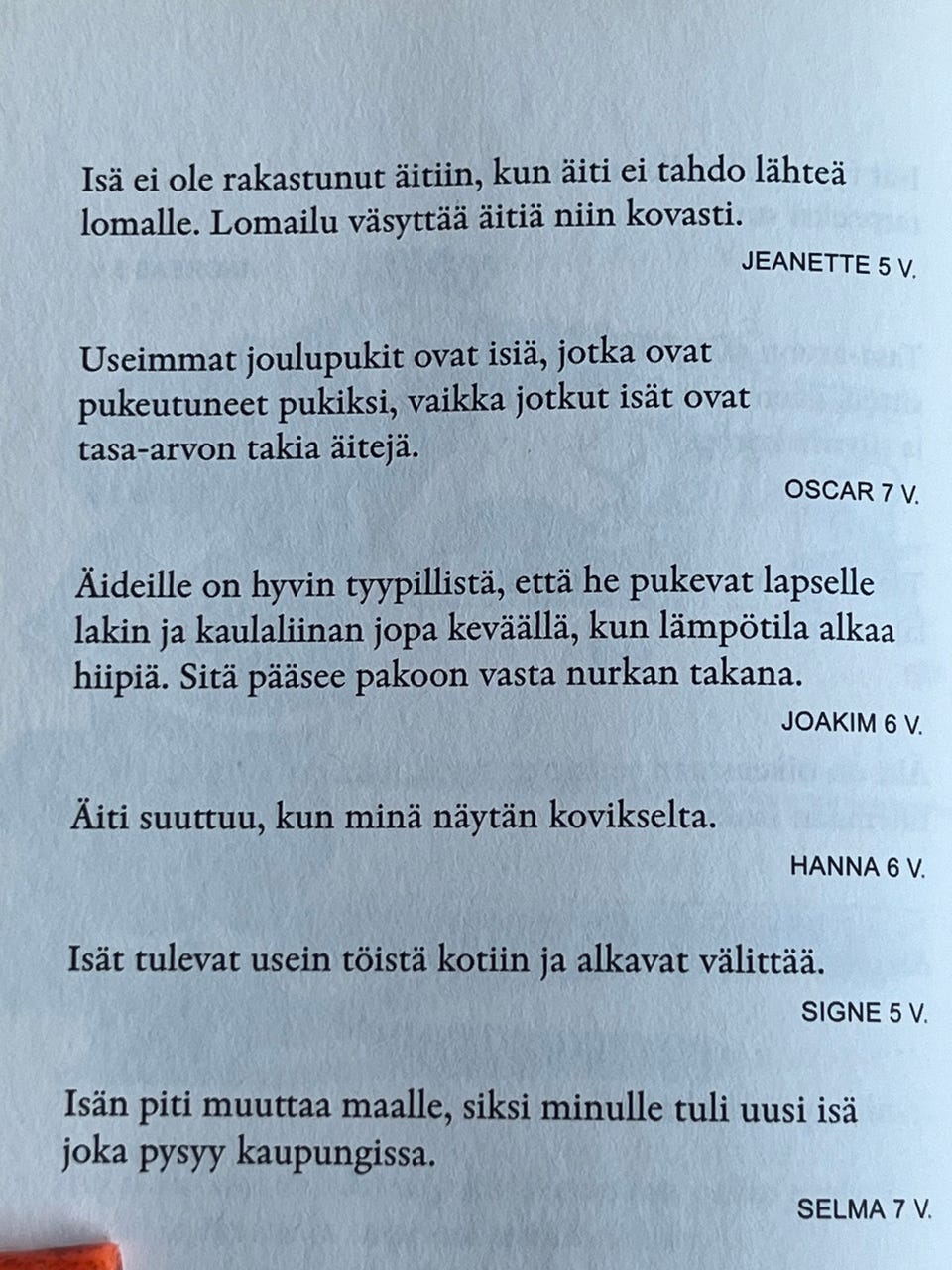 Isä ei ole rakastunut äitiin, kun äiti ei tahdo lähteä lomalle. Lomailu väsyttää äitiä niin kovasti.

JEANETTE 5 V.

Useimmat joulupukit ovat isiä, jotka ovat pukeutuneet pukiksi, vaikka jotkut isät ovat tasa-arvon takia äitejä.

OSCAR 7 V.

Äideille on hyvin tyypillistä, että he pukevat lapselle lakin ja kaulaliinan jopa keväällä, kun lämpötila alkaa hiipiä. Sitä pääsee pakoon vasta nurkan takana.

JOAKIM 6 V.

Äiti suuttuu, kun minä näytän kovikselta.

HANNA 6 V.

Isät tulevat usein töistä kotiin ja alkavat välittää.

SIGNE 5 V.

Isän piti muuttaa maalle, siksi minulle tuli uusi isä joka pysyy kaupungissa.

SELMA 7 V.